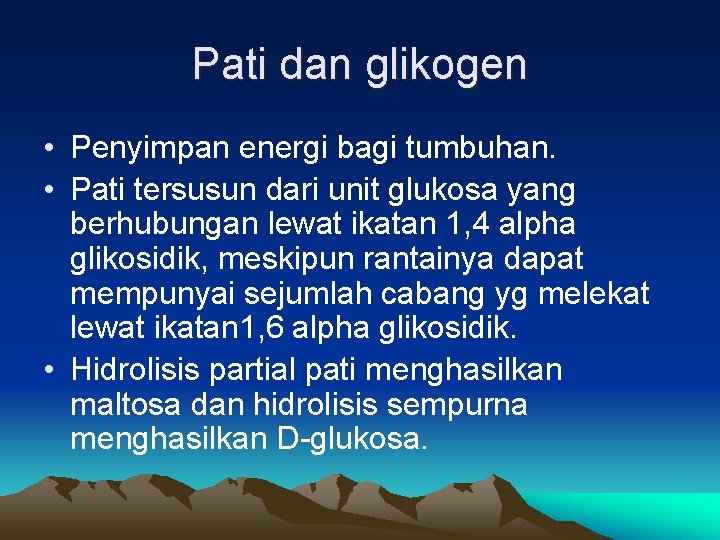 Pati dan glikogen

• Penyimpan energi bagi tumbuhan.
• Pati tersusun dari unit glukosa yang berhubungan lewat ikatan 1,4 alpha glikosidik, meskipun rantainya dapat mempunyai sejumlah cabang yg melekat lewat ikatan1,6 alpha glikosidik.
• Hidrolisis partial pati menghasilkan maltosa dan hidrolisis sempurna menghasilkan D-glukosa.